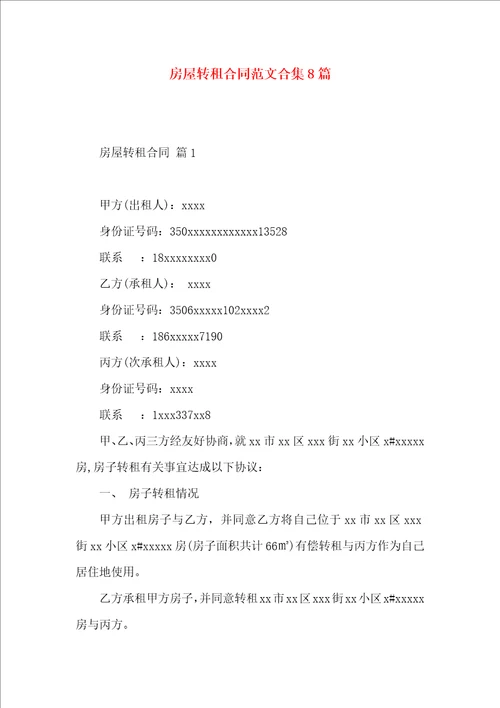 房屋转租合同范文合集8篇

房屋转租合同 篇1

甲方(出租人)：xxxx

身份证号码：350xxxxxxxxxxxx13528

联系　：18xxxxxxxx0

乙方(承租人)：　xxxx

身份证号码：3506xxxxx102xxxx2

联系　：186xxxxx7190

丙方(次承租人)：xxxx

身份证号码：xxxx

联系　：1xxx337xx8

甲、乙、丙三方经友好协商，就xx市xx区xxx街xx小区x#xxxxx房，房子转租有关事宜达成以下协议：

一、　房子转租情况

甲方出租房子与乙方，并同意乙方将自己位于xx市xx区xxx街xx小区x#xxxxx房(房子面积共计66㎡)有偿转租与丙方作为自己居住地使用。

乙方承租甲方房子，并同意转租xx市xx区xxx街xx小区x#xxxxx房与丙方。